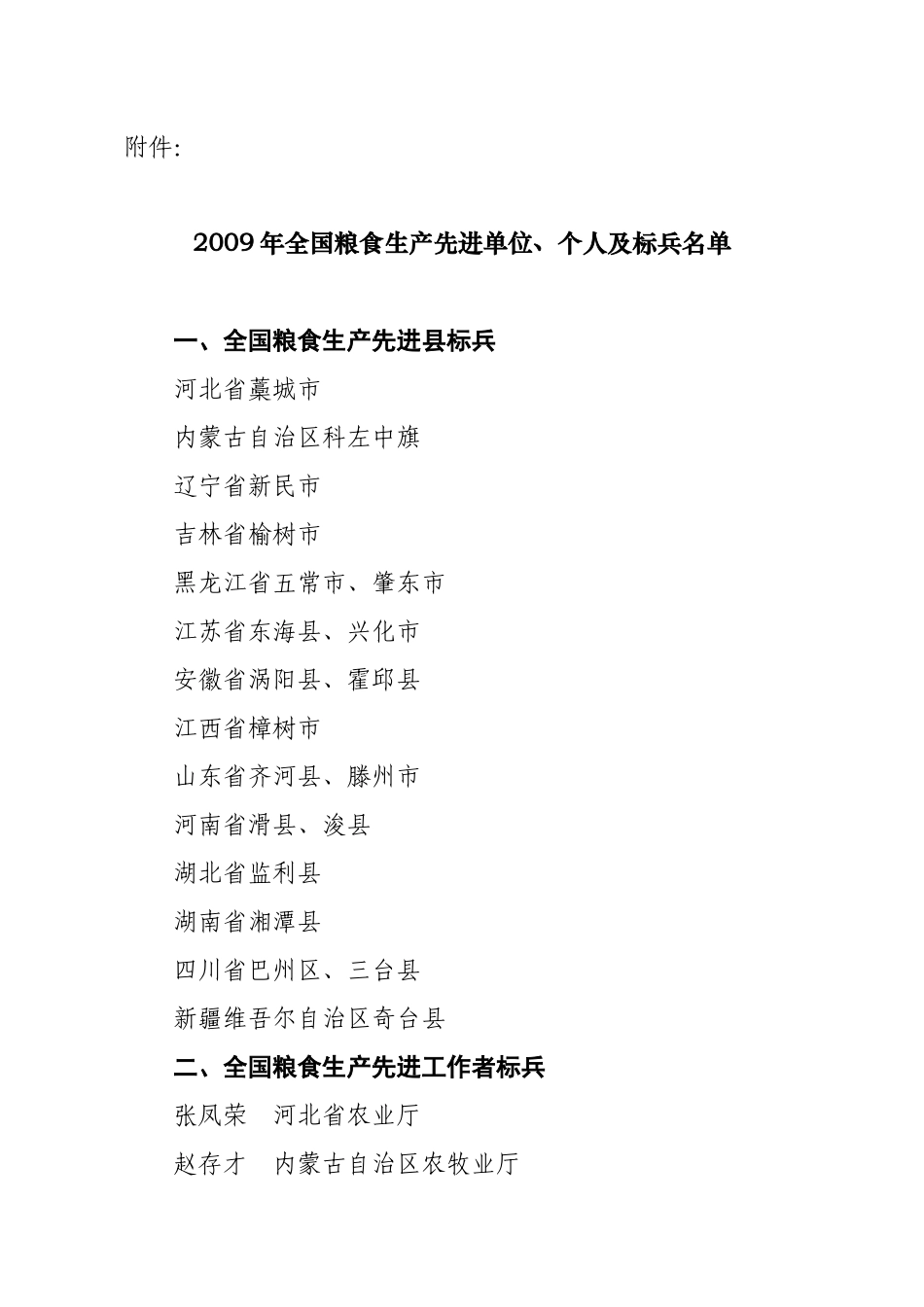 附件:

2009年全国粮食生产先进单位、个人及标兵名单

一、全国粮食生产先进县标兵

河北省藁城市

内蒙古自治区科左中旗

辽宁省新民市

吉林省榆树市

黑龙江省五常市、肇东市

江苏省东海县、兴化市

安徽省涡阳县、霍邱县

江西省樟树市

山东省齐河县、滕州市

河南省滑县、浚县

湖北省监利县

湖南省湘潭县

四川省巴州区、三台县

新疆维吾尔自治区奇台县

二、全国粮食生产先进工作者标兵

张凤荣　河北省农业厅

赵存才　内蒙古自治区农牧业厅